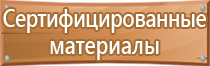 Сертифицированные материалы